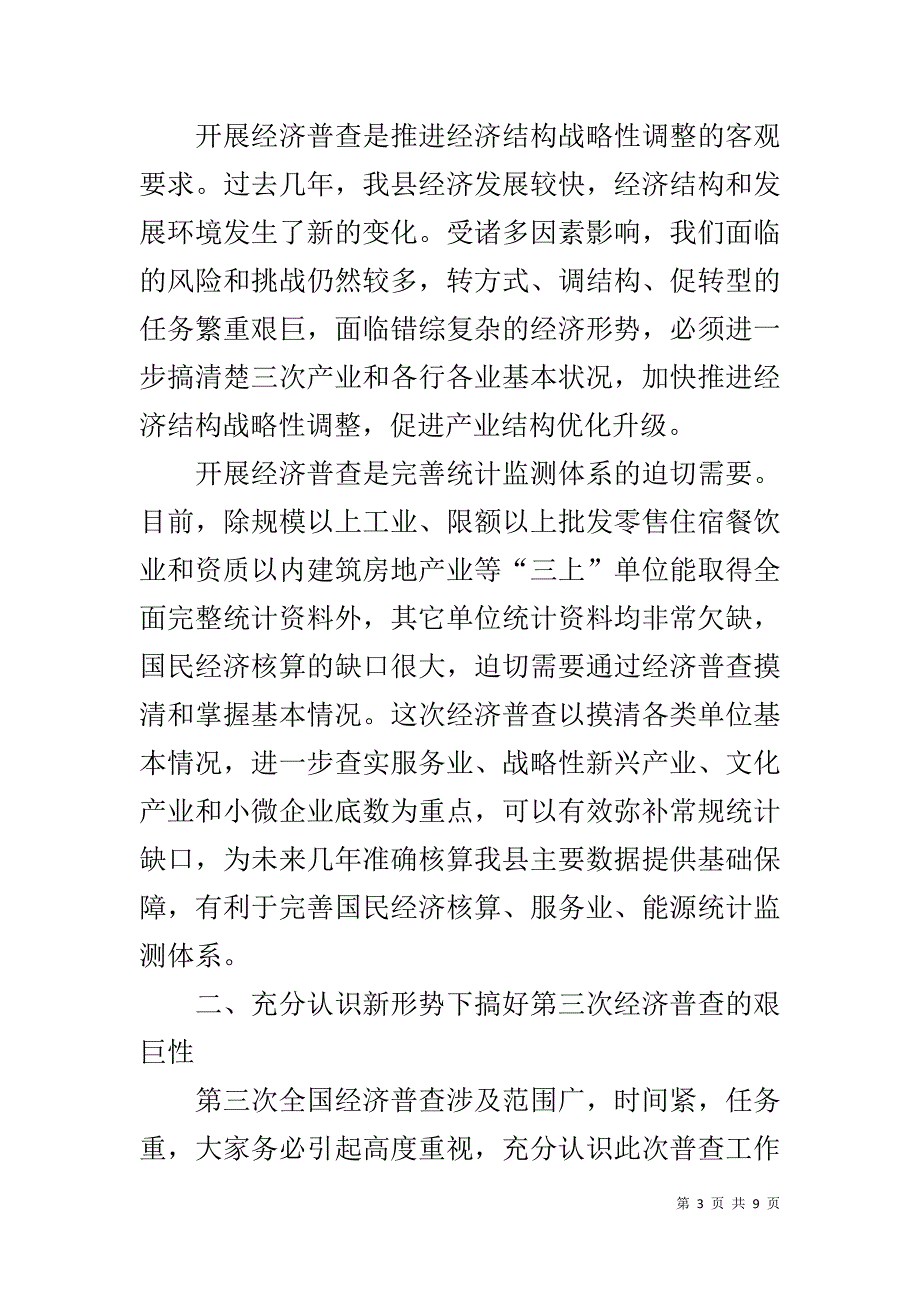 开展经济普查是推进经济结构战略性调整的客观要求。过去几年，我县经济发展较快，经济结构和发展环境发生了新的变化。受诸多因素影响，我们面临的风险和挑战仍然较多，转方式、调结构、促转型的任务繁重艰巨，面临错综复杂的经济形势，必须进一步搞清楚三次产业和各行各业基本状况，加快推进经济结构战略性调整，促进产业结构优化升级。

开展经济普查是完善统计监测体系的迫切需要。目前，除规模以上工业、限额以上批发零售住宿餐饮业和资质以内建筑房地产业等“三上”单位能取得全面完整统计资料外，其它单位统计资料均非常欠缺，国民经济核算的缺口很大，迫切需要通过经济普查摸清和掌握基本情况。这次经济普查以摸清各类单位基本情况，进一步查实服务业、战略性新兴产业、文化产业和小微企业底数为重点，可以有效弥补常规统计缺口，为未来几年准确核算我县主要数据提供基础保障，有利于完善国民经济核算、服务业、能源统计监测体系。

二、充分认识新形势下搞好第三次经济普查的艰巨性

第三次全国经济普查涉及范围广，时间紧，任务重，大家务必引起高度重视，充分认识此次普查工作

第 3 页 共 9 页